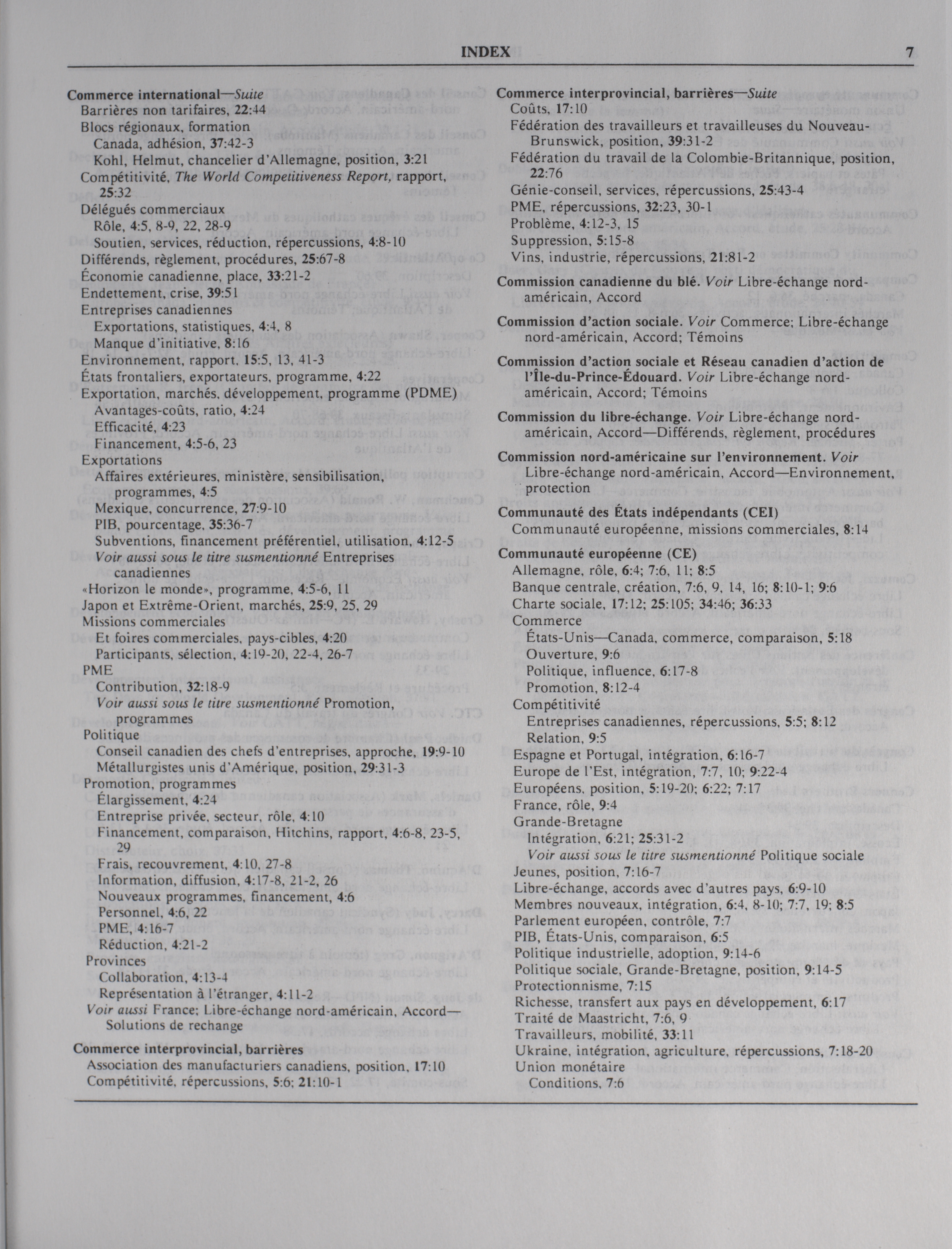 INDEX 7

Commerce international—Suite
Barrières non tarifaires, 22:44
Blocs régionaux, formation
Canada, adhésion, 37:42-3
Kohl, Helmut, chancelier d'Allemagne, position, 3:21
Compétitivité, The World Competitiveness Report, rapport, 25:32
Délégués commerciaux
Rôle, 4:5, 8-9, 22, 28-9
Soutien, services, réduction, répercussions, 4:8-10
Différends, règlement, procédures, 25:67-8
Économie canadienne, place, 33:21-2
Endettement, crise, 39:51
Entreprises canadiennes
Exportations, statistiques, 4:4, 8
Manque d'initiative, 8:16
Environnement, rapport, 15:5, 13, 41-3
États frontaliers, exportateurs, programme, 4:22
Exportation, marchés, développement, programme (PDME)
Avantages-coûts, ratio, 4:24
Efficacité, 4:23
Financement, 4:5-6, 23
Exportations
Affaires extérieures, ministère, sensibilisation, programmes, 4:5
Mexique, concurrence, 27:9-10
PIB, pourcentage, 35:36-7
Subventions, financement préférentiel, utilisation, 4:12-5
Voir aussi sous le titre susmentionné Entreprises canadiennes
«Horizon le monde», programme, 4:5-6, 11
Japon et Extrême-Orient, marchés, 25:9, 25, 29
Missions commerciales
Et foires commerciales, pays-cibles, 4:20
Participants, sélection, 4:19-20, 22-4, 26-7
PME
Contribution, 32:18-9
Voir aussi sous le titre susmentionné Promotion, programmes
Politique
Conseil canadien des chefs d'entreprises, approche, 19:9-10
Métallurgistes unis d'Amérique, position, 29:31-3
Promotion, programmes
Élargissement, 4:24
Entreprise privée, secteur, rôle, 4:10
Financement, comparaison, Hitchins, rapport, 4:6-8, 23-5, 29
Frais, recouvrement, 4:10, 27-8
Information, diffusion, 4:17-8, 21-2, 26
Nouveaux programmes, financement, 4:6
Personnel, 4:6, 22
PME, 4:16-7
Réduction, 4:21-2
Provinces
Collaboration, 4:13-4
Représentation à l'étranger, 4:11-2
Voir aussi France; Libre-échange nord-américain, Accord—Solutions de rechange

Commerce interprovincial, barrières
Association des manufacturiers canadiens, position, 17:10
Compétitivité, répercussions, 5:6; 21:10-1

Commerce interprovincial, barrières—Suite
Coûts, 17:10
Fédération des travailleurs et travailleuses du Nouveau-Brunswick, position, 39:31-2
Fédération du travail de la Colombie-Britannique, position, 22:76
Génie-conseil, services, répercussions, 25:43-4
PME, répercussions, 32:23, 30-1
Problème, 4:12-3, 15
Suppression, 5:15-8
Vins, industrie, répercussions, 21:81-2

Commission canadienne du blé. Voir Libre-échange nord-américain, Accord

Commission d'action sociale. Voir Commerce; Libre-échange nord-américain, Accord; Témoins

Commission d'action sociale et Réseau canadien d'action de l'Île-du-Prince-Édouard. Voir Libre-échange nord-américain, Accord; Témoins

Commission du libre-échange. Voir Libre-échange nord-américain, Accord—Différends, règlement, procédures

Commission nord-américaine sur l'environnement. Voir Libre-échange nord-américain, Accord—Environnement, protection

Communauté des États indépendants (CEI)
Communauté européenne, missions commerciales, 8:14

Communauté européenne (CE)
Allemagne, rôle, 6:4; 7:6, 11; 8:5
Banque centrale, création, 7:6, 9, 14, 16; 8:10-1; 9:6
Charte sociale, 17:12; 25:105; 34:46; 36:33
Commerce
États-Unis—Canada, commerce, comparaison, 5:18
Ouverture, 9:6
Politique, influence, 6:17-8
Promotion, 8:12-4
Compétitivité
Entreprises canadiennes, répercussions, 5:5; 8:12
Relation, 9:5
Espagne et Portugal, intégration, 6:16-7
Europe de l'Est, intégration, 7:7, 10; 9:22-4
Européens, position, 5:19-20; 6:22; 7:17
France, rôle, 9:4
Grande-Bretagne
Intégration, 6:21; 25:31-2
Voir aussi sous le titre susmentionné Politique sociale
Jeunes, position, 7:16-7
Libre-échange, accords avec d'autres pays, 6:9-10
Membres nouveaux, intégration, 6:4, 8-10; 7:7, 19; 8:5
Parlement européen, contrôle, 7:7
PIB, États-Unis, comparaison, 6:5
Politique industrielle, adoption, 9:14-6
Politique sociale, Grande-Bretagne, position, 9:14-5
Protectionnisme, 7:15
Richesse, transfert aux pays en développement, 6:17
Traité de Maastricht, 7:6, 9
Travailleurs, mobilité, 33:11
Ukraine, intégration, agriculture, répercussions, 7:18-20
Union monétaire
Conditions, 7:6